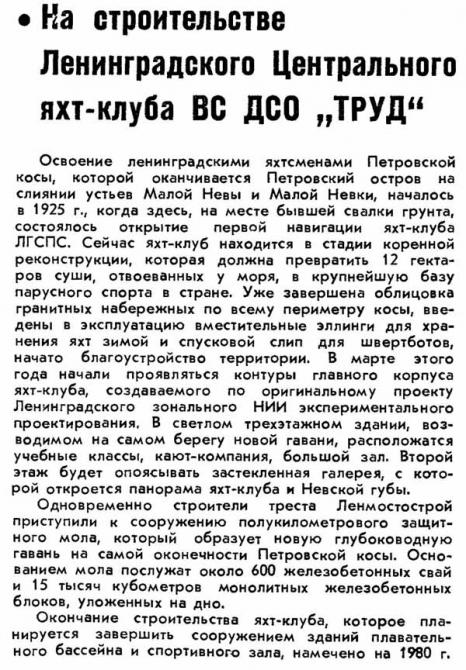 • На строительстве Ленинградского Центрального яхт-клуба ВС ДСО „ТРУД“

Освоение ленинградскими яхтсменами Петровской косы, которой оканчивается Петровский остров на слиянии устьев Малой Невы и Малой Невки, началось в 1925 г., когда здесь, на месте бывшей свалки грунта, состоялось открытие первой навигации яхт-клуба ЛГСПС. Сейчас яхт-клуб находится в стадии коренной реконструкции, которая должна превратить 12 гектаров суши, отвоеванных у моря, в крупнейшую базу парусного спорта в стране. Уже завершена облицовка гранитных набережных по всему периметру косы, введены в эксплуатацию вместительные эллинги для хранения яхт зимой и спусковой слип для швертботов, начато благоустройство территории. В марте этого года начали проявляться контуры главного корпуса яхт-клуба, создаваемого по оригинальному проекту Ленинградского зонального НИИ экспериментального проектирования. В светлом трехэтажном здании, возводимом на самом берегу новой гавани, расположатся учебные классы, кают-компания, большой зал. Второй этаж будет опоясывать застекленная галерея, с которой откроется панорама яхт-клуба и Невской губы.

Одновременно строители треста Ленмостострой приступили к сооружению полукилометрового защитного мола, который образует новую глубоководную гавань на самой оконечности Петровской косы. Основанием мола послужат около 600 железобетонных свай и 15 тысяч кубометров монолитных железобетонных блоков, уложенных на дно.

Окончание строительства яхт-клуба, которое планируется завершить сооружением зданий плавательного бассейна и спортивного зала, намечено на 1980 г.